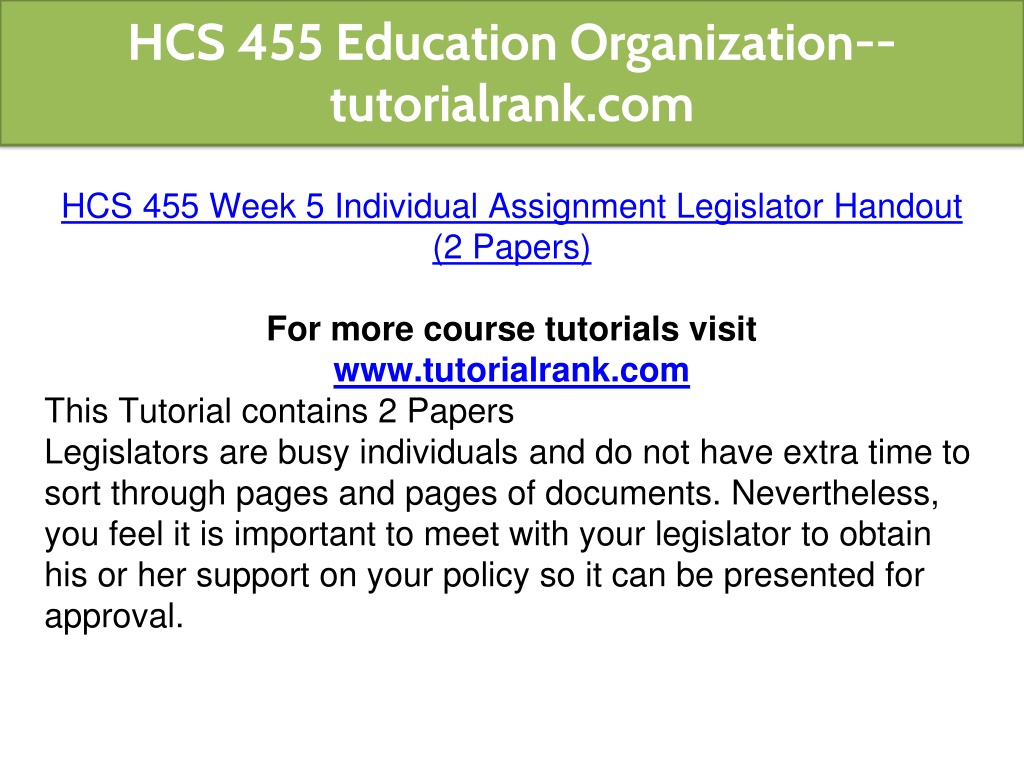 HCS 455 Education Organization--tutorialrank.com

HCS 455 Week 5 Individual Assignment Legislator Handout (2 Papers)

For more course tutorials visit
www.tutorialrank.com
This Tutorial contains 2 Papers
Legislators are busy individuals and do not have extra time to sort through pages and pages of documents. Nevertheless, you feel it is important to meet with your legislator to obtain his or her support on your policy so it can be presented for approval.